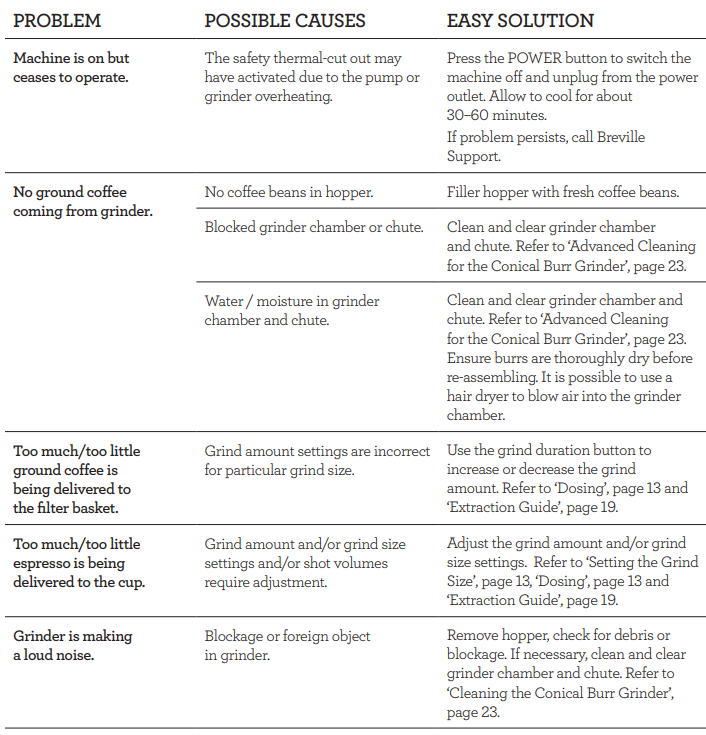 | PROBLEM | POSSIBLE CAUSES | EASY SOLUTION |
|---|---|---|
| Machine is on but ceases to operate. | The safety thermal-cut out may have activated due to the pump or grinder overheating. | Press the POWER button to switch the machine off and unplug from the power outlet. Allow to cool for about 30–60 minutes. If problem persists, call Breville Support. |
| No ground coffee coming from grinder. | No coffee beans in hopper. | Filler hopper with fresh coffee beans. |
| | Blocked grinder chamber or chute. | Clean and clear grinder chamber and chute. Refer to 'Advanced Cleaning for the Conical Burr Grinder', page 23. |
| | Water / moisture in grinder chamber and chute. | Clean and clear grinder chamber and chute. Refer to 'Advanced Cleaning for the Conical Burr Grinder', page 23. Ensure burrs are thoroughly dry before re-assembling. It is possible to use a hair dryer to blow air into the grinder chamber. |
| Too much/too little ground coffee is being delivered to the filter basket. | Grind amount settings are incorrect for particular grind size. | Use the grind duration button to increase or decrease the grind amount. Refer to 'Dosing', page 13 and 'Extraction Guide', page 19. |
| Too much/too little espresso is being delivered to the cup. | Grind amount and/or grind size settings and/or shot volumes require adjustment. | Adjust the grind amount and/or grind size settings. Refer to 'Setting the Grind Size', page 13, 'Dosing', page 13 and 'Extraction Guide', page 19. |
| Grinder is making a loud noise. | Blockage or foreign object in grinder. | Remove hopper, check for debris or blockage. If necessary, clean and clear grinder chamber and chute. Refer to 'Cleaning the Conical Burr Grinder', page 23. |